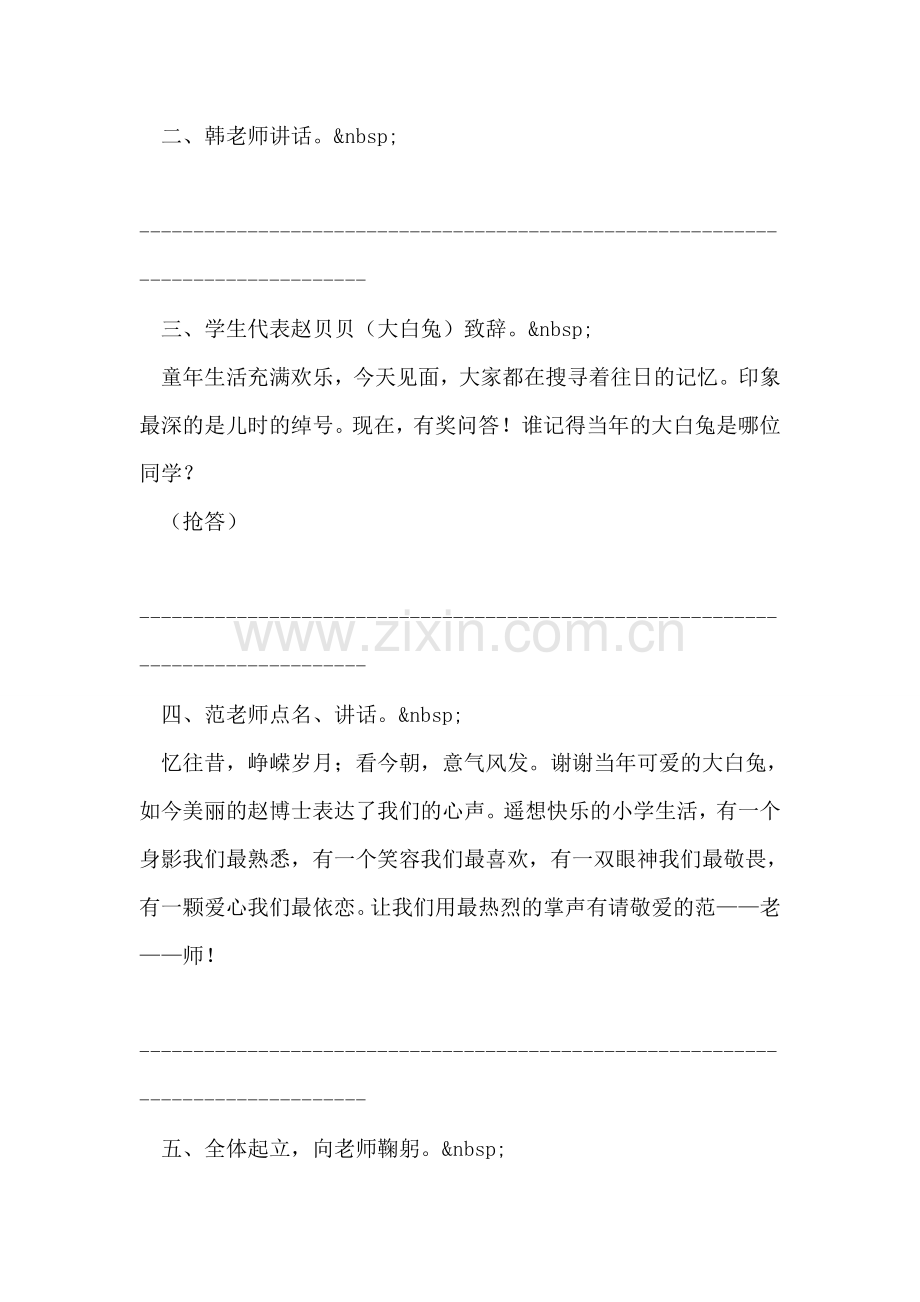 二、韩老师讲话。&nbsp;

--------------------------------------------------------------------------------

三、学生代表赵贝贝（大白兔）致辞。&nbsp;

童年生活充满欢乐，今天见面，大家都在搜寻着往日的记忆。印象最深的是儿时的绰号。现在，有奖问答！谁记得当年的大白兔是哪位同学？

（抢答）

--------------------------------------------------------------------------------

www.zixin.com.cn

四、范老师点名、讲话。&nbsp;

忆往昔，峥嵘岁月；看今朝，意气风发。谢谢当年可爱的大白兔，如今美丽的赵博士表达了我们的心声。遥想快乐的小学生活，有一个身影我们最熟悉，有一个笑容我们最喜欢，有一双眼神我们最敬畏，有一颗爱心我们最依恋。让我们用最热烈的掌声有请敬爱的范——老——师！

--------------------------------------------------------------------------------

五、全体起立，向老师鞠躬。&nbsp;